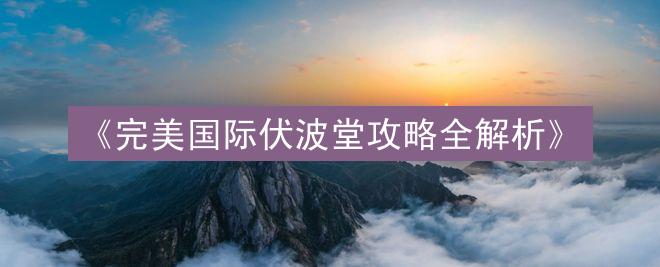 《完美国际伏波堂攻略全解析》